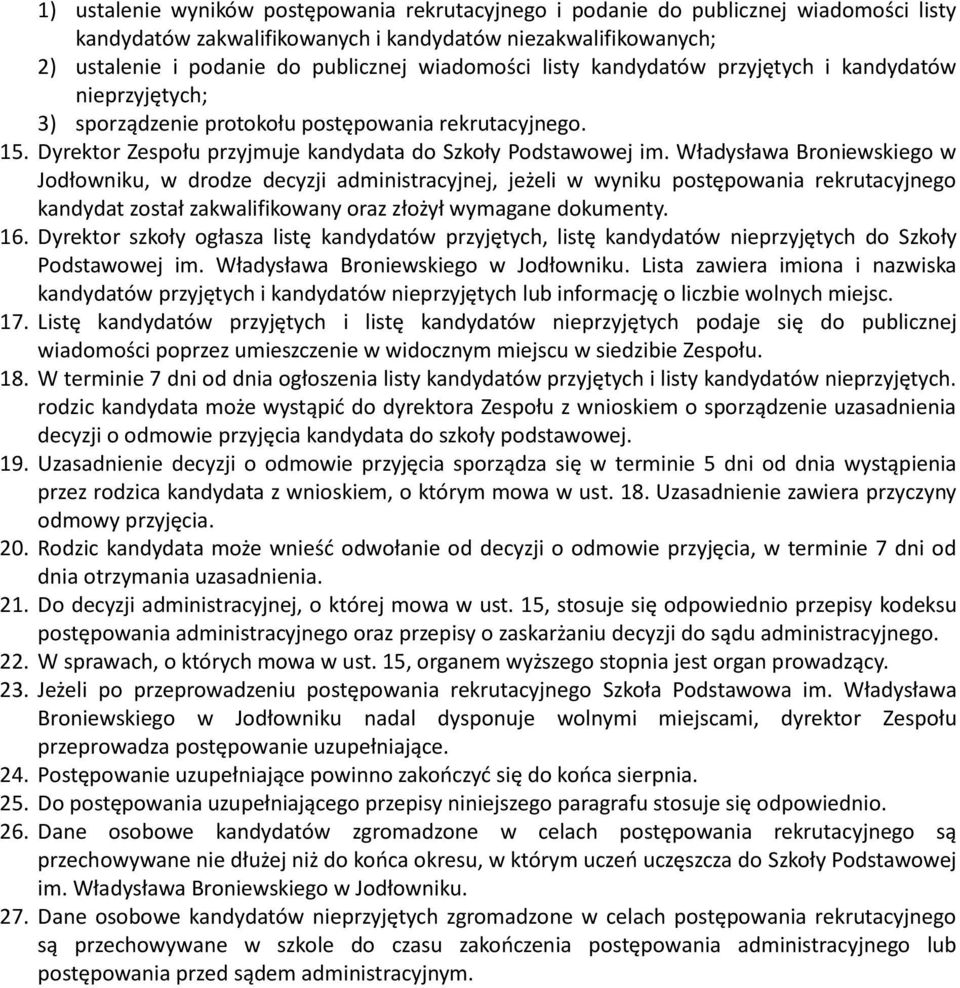 1) ustalenie wyników postępowania rekrutacyjnego i podanie do publicznej wiadomości listy kandydatów zakwalifikowanych i kandydatów niezakwalifikowanych;
2) ustalenie i podanie do publicznej wiadomości listy kandydatów przyjętych i kandydatów nieprzyjętych;
3) sporządzenie protokołu postępowania rekrutacyjnego.
15. Dyrektor Zespołu przyjmuje kandydata do Szkoły Podstawowej im. Władysława Broniewskiego w Jodłowniku, w drodze decyzji administracyjnej, jeżeli w wyniku postępowania rekrutacyjnego kandydat został zakwalifikowany oraz złożył wymagane dokumenty.
16. Dyrektor szkoły ogłasza listę kandydatów przyjętych, listę kandydatów nieprzyjętych do Szkoły Podstawowej im. Władysława Broniewskiego w Jodłowniku. Lista zawiera imiona i nazwiska kandydatów przyjętych i kandydatów nieprzyjętych lub informację o liczbie wolnych miejsc.
17. Listę kandydatów przyjętych i listę kandydatów nieprzyjętych podaje się do publicznej wiadomości poprzez umieszczenie w widocznym miejscu w siedzibie Zespołu.
18. W terminie 7 dni od dnia ogłoszenia listy kandydatów przyjętych i listy kandydatów nieprzyjętych. rodzic kandydata może wystąpić do dyrektora Zespołu z wnioskiem o sporządzenie uzasadnienia decyzji o odmowie przyjęcia kandydata do szkoły podstawowej.
19. Uzasadnienie decyzji o odmowie przyjęcia sporządza się w terminie 5 dni od dnia wystąpienia przez rodzica kandydata z wnioskiem, o którym mowa w ust. 18. Uzasadnienie zawiera przyczyny odmowy przyjęcia.
20. Rodzic kandydata może wnieść odwołanie od decyzji o odmowie przyjęcia, w terminie 7 dni od dnia otrzymania uzasadnienia.
21. Do decyzji administracyjnej, o której mowa w ust. 15, stosuje się odpowiednio przepisy kodeksu postępowania administracyjnego oraz przepisy o zaskarżaniu decyzji do sądu administracyjnego.
22. W sprawach, o których mowa w ust. 15, organem wyższego stopnia jest organ prowadzący.
23. Jeżeli po przeprowadzeniu postępowania rekrutacyjnego Szkoła Podstawowa im. Władysława Broniewskiego w Jodłowniku nadal dysponuje wolnymi miejscami, dyrektor Zespołu przeprowadza postępowanie uzupełniające.
24. Postępowanie uzupełniające powinno zakończyć się do końca sierpnia.
25. Do postępowania uzupełniającego przepisy niniejszego paragrafu stosuje się odpowiednio.
26. Dane osobowe kandydatów zgromadzone w celach postępowania rekrutacyjnego są przechowywane nie dłużej niż do końca okresu, w którym uczeń uczęszcza do Szkoły Podstawowej im. Władysława Broniewskiego w Jodłowniku.
27. Dane osobowe kandydatów nieprzyjętych zgromadzone w celach postępowania rekrutacyjnego są przechowywane w szkole do czasu zakończenia postępowania administracyjnego lub postępowania przed sądem administracyjnym.